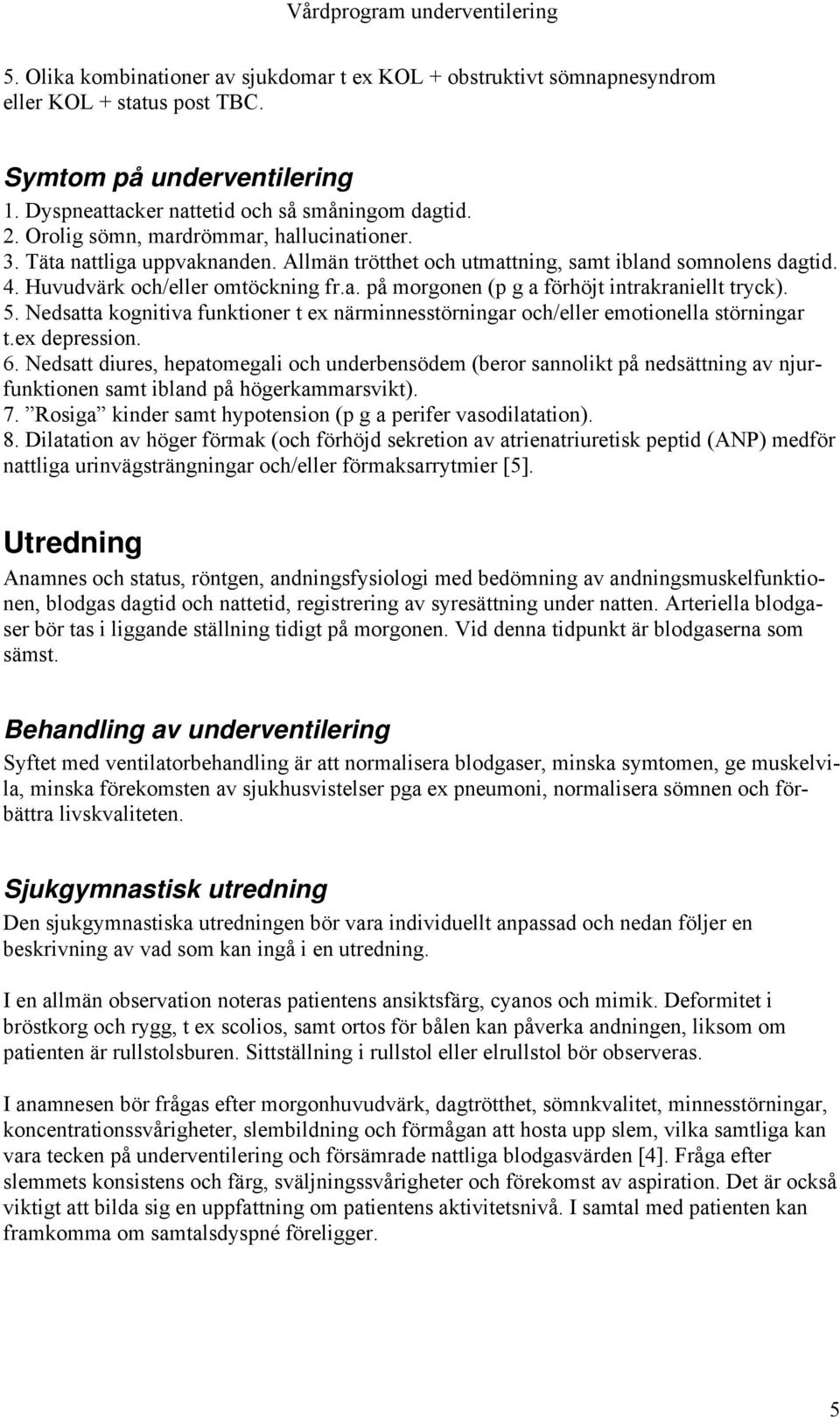 Vårdprogram underventilering

5. Olika kombinationer av sjukdomar t ex KOL + obstruktivt sömnapnesyndrom eller KOL + status post TBC.

Symtom på underventilering
1. Dyspneattacker nattetid och så småningom dagtid.
2. Orolig sömn, mardrömmar, hallucinationer.
3. Täta nattliga uppvaknanden. Allmän trötthet och utmattning, samt ibland somnolens dagtid.
4. Huvudvärk och/eller omtöckning fr.a. på morgonen (p g a förhöjt intrakraniellt tryck).
5. Nedsatta kognitiva funktioner t ex närminnesstörningar och/eller emotionella störningar t.ex depression.
6. Nedsatt diures, hepatomegali och underbensödem (beror sannolikt på nedsättning av njurfunktionen samt ibland på högerkammarsvikt).
7. ”Rosiga” kinder samt hypotension (p g a perifer vasodilatation).
8. Dilatation av höger förmak (och förhöjd sekretion av atrienatriuretisk peptid (ANP) medför nattliga urinvägsträngningar och/eller förmaksarrytmier [5].

Utredning
Anamnes och status, röntgen, andningsfysiologi med bedömning av andningsmuskelfunktionen, blodgas dagtid och nattetid, registrering av syresättning under natten. Arteriella blodgaser bör tas i liggande ställning tidigt på morgonen. Vid denna tidpunkt är blodgaserna som sämst.

Behandling av underventilering
Syftet med ventilatorbehandling är att normalisera blodgaser, minska symtomen, ge muskelvila, minska förekomsten av sjukhusvistelser pga ex pneumoni, normalisera sömnen och förbättra livskvaliteten.

Sjukgymnastisk utredning
Den sjukgymnastiska utredningen bör vara individuellt anpassad och nedan följer en beskrivning av vad som kan ingå i en utredning.

I en allmän observation noteras patientens ansiktsfärg, cyanos och mimik. Deformitet i bröstkorg och rygg, t ex scolios, samt ortos för bålen kan påverka andningen, liksom om patienten är rullstolsburen. Sittställning i rullstol eller elrullstol bör observeras.

I anamnesen bör frågas efter morgonhuvudvärk, dagtrötthet, sömnkvalitet, minnesstörningar, koncentrationssvårigheter, slembildning och förmågan att hosta upp slem, vilka samtliga kan vara tecken på underventilering och försämrade nattliga blodgasvärden [4]. Fråga efter slemmets konsistens och färg, sväljningssvårigheter och förekomst av aspiration. Det är också viktigt att bilda sig en uppfattning om patientens aktivitetsnivå. I samtal med patienten kan framkomma om samtalsdyspné föreligger.

5